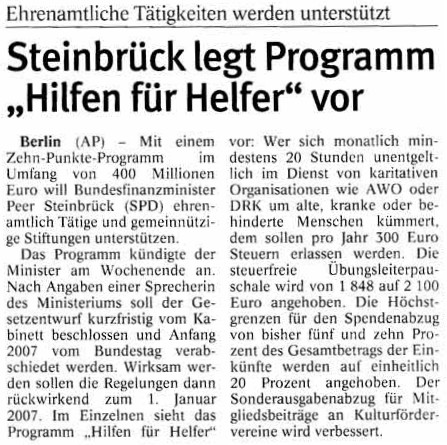 Ehrenamtliche Tätigkeiten werden unterstützt

Steinbrück legt Programm „Hilfen für Helfer“ vor

Berlin (AP) – Mit einem Zehn-Punkte-Programm im Umfang von 400 Millionen Euro will Bundesfinanzminister Peer Steinbrück (SPD) ehrenamtlich Tätige und gemeinnützige Stiftungen unterstützen.

Das Programm kündigte der Minister am Wochenende an. Nach Angaben einer Sprecherin des Ministeriums soll der Gesetzentwurf kurzfristig vom Kabinett beschlossen und Anfang 2007 vom Bundestag verabschiedet werden. Wirksam werden sollen die Regelungen dann rückwirkend zum 1. Januar 2007. Im Einzelnen sieht das Programm „Hilfen für Helfer“ vor: Wer sich monatlich mindestens 20 Stunden unentgeltlich im Dienst von karitativen Organisationen wie AWO oder DRK um alte, kranke oder behinderte Menschen kümmert, dem sollen pro Jahr 300 Euro Steuern erlassen werden. Die steuerfreie Übungsleiterpauschale wird von 1 848 auf 2 100 Euro angehoben. Die Höchstgrenzen für den Spendenabzug von bisher fünf und zehn Prozent des Gesamtbetrags der Einkünfte werden auf einheitlich 20 Prozent angehoben. Der Sonderausgabenabzug für Mitgliedsbeiträge an Kulturfördervereine wird verbessert.